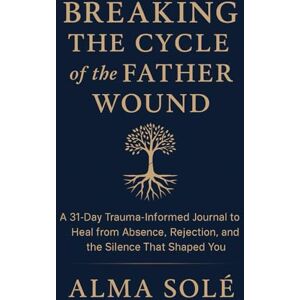 BREAKING THE CYCLE of the FATHER WOUND

A 31-Day Trauma-Informed Journal to Heal from Absence, Rejection, and the Silence That Shaped You

ALMA SOLÉ